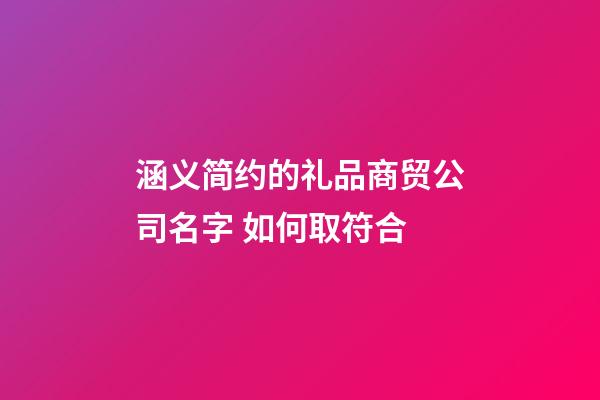 涵义简约的礼品商贸公司名字 如何取符合